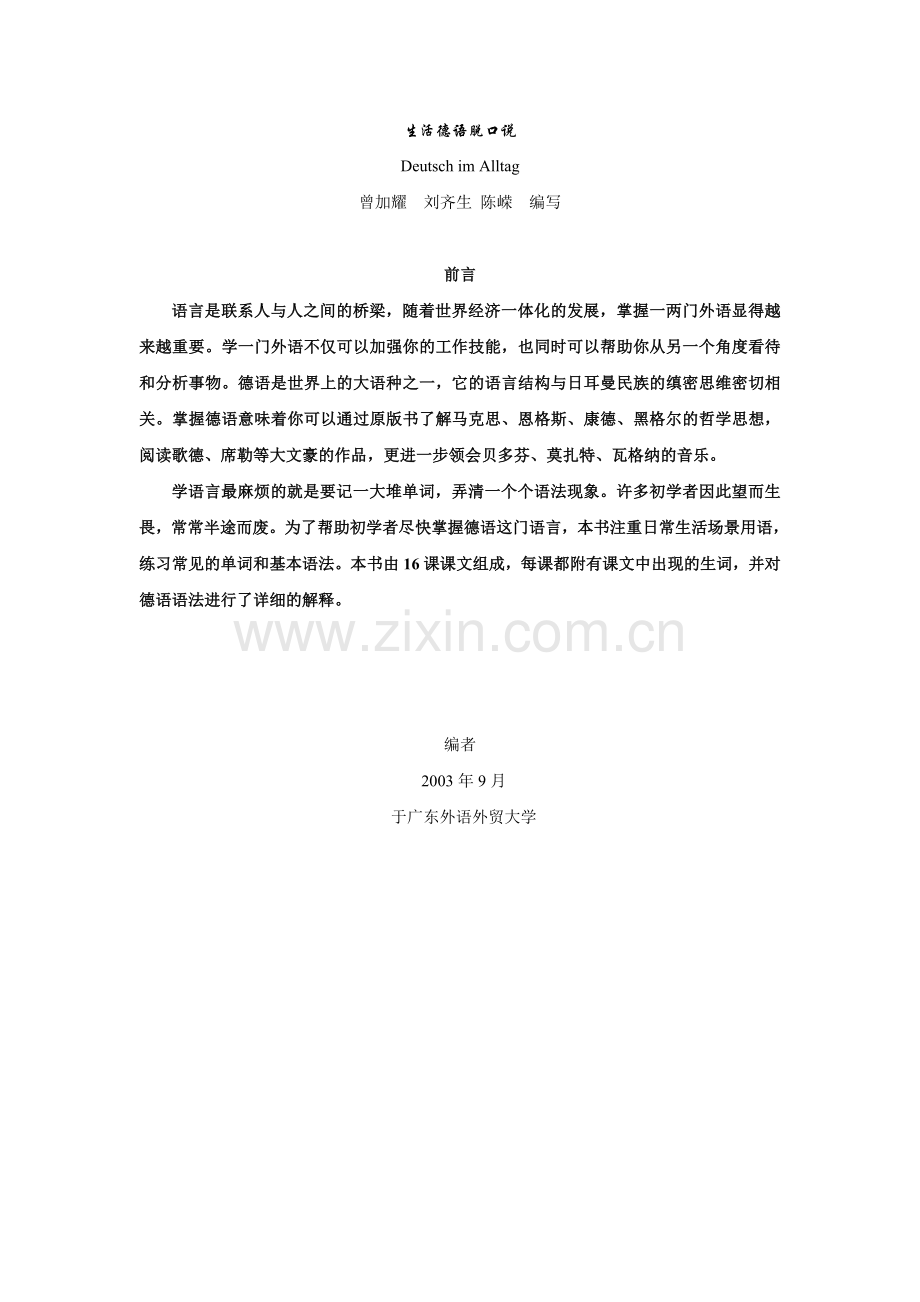 生活德语脱口说

Deutsch im Alltag

曾加耀 刘齐生 陈嵘 编写

前言

语言是联系人与人之间的桥梁，随着世界经济一体化的发展，掌握一两门外语显得越来越重要。学一门外语不仅可以加强你的工作技能，也同时可以帮助你从另一个角度看待和分析事物。德语是世界上的大语种之一，它的语言结构与日耳曼民族的缜密思维密切相关。掌握德语意味着你可以通过原版书了解马克思、恩格斯、康德、黑格尔的哲学思想，阅读歌德、席勒等大文豪的作品，更进一步领会贝多芬、莫扎特、瓦格纳的音乐。

学语言最麻烦的就是要记一大堆单词，弄清一个个语法现象。许多初学者因此望而生畏，常常半途而废。为了帮助初学者尽快掌握德语这门语言，本书注重日常生活场景用语，练习常见的单词和基本语法。本书由16课课文组成，每课都附有课文中出现的生词，并对德语语法进行了详细的解释。

编者

2003年9月

于广东外语外贸大学

www.zixin.com.cn